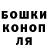 БОШКИ
КОНОП
ЛЯ